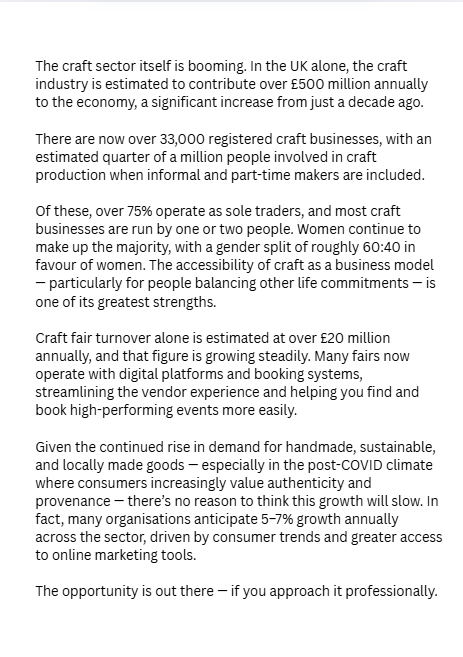 The craft sector itself is booming. In the UK alone, the craft industry is estimated to contribute over £500 million annually to the economy, a significant increase from just a decade ago.

There are now over 33,000 registered craft businesses, with an estimated quarter of a million people involved in craft production when informal and part-time makers are included.

Of these, over 75% operate as sole traders, and most craft businesses are run by one or two people. Women continue to make up the majority, with a gender split of roughly 60:40 in favour of women. The accessibility of craft as a business model — particularly for people balancing other life commitments — is one of its greatest strengths.

Craft fair turnover alone is estimated at over £20 million annually, and that figure is growing steadily. Many fairs now operate with digital platforms and booking systems, streamlining the vendor experience and helping you find and book high-performing events more easily.

Given the continued rise in demand for handmade, sustainable, and locally made goods — especially in the post-COVID climate where consumers increasingly value authenticity and provenance — there's no reason to think this growth will slow. In fact, many organisations anticipate 5–7% growth annually across the sector, driven by consumer trends and greater access to online marketing tools.

The opportunity is out there — if you approach it professionally.